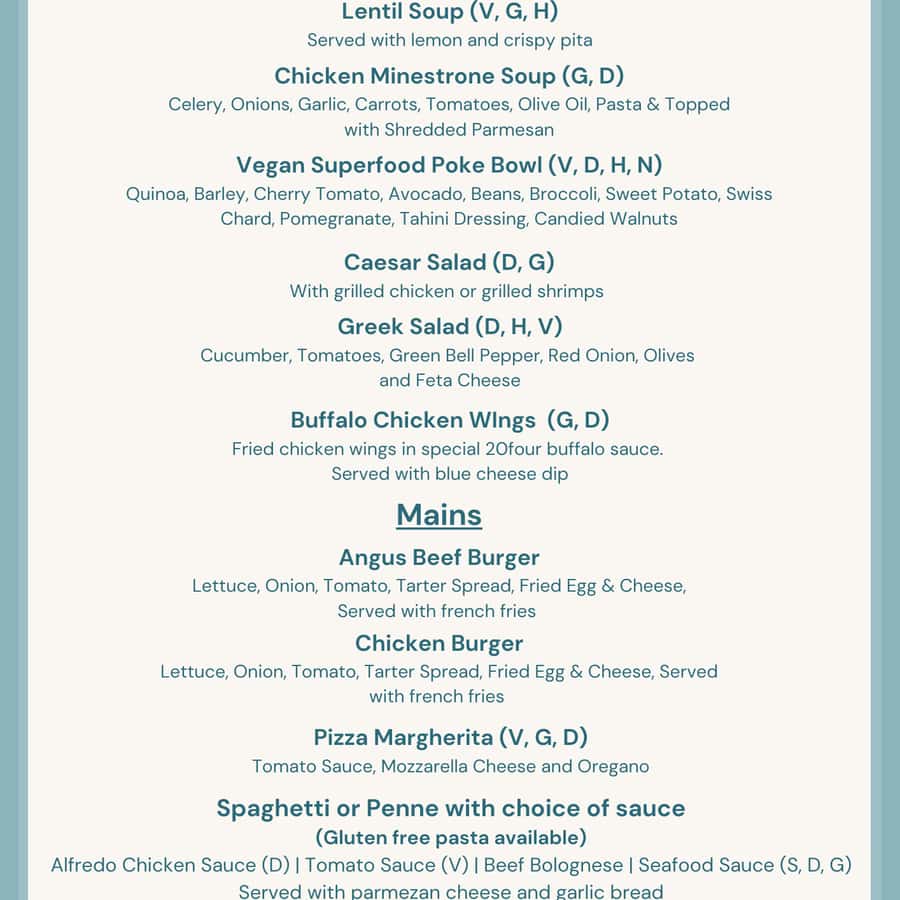 Lentil Soup (V, G, H)
Served with lemon and crispy pita

Chicken Minestrone Soup (G, D)
Celery, Onions, Garlic, Carrots, Tomatoes, Olive Oil, Pasta & Topped with Shredded Parmesan

Vegan Superfood Poke Bowl (V, D, H, N)
Quinoa, Barley, Cherry Tomato, Avocado, Beans, Broccoli, Sweet Potato, Swiss Chard, Pomegranate, Tahini Dressing, Candied Walnuts

Caesar Salad (D, G)
With grilled chicken or grilled shrimps

Greek Salad (D, H, V)
Cucumber, Tomatoes, Green Bell Pepper, Red Onion, Olives and Feta Cheese

Buffalo Chicken WIngs (G, D)
Fried chicken wings in special 20four buffalo sauce. Served with blue cheese dip

Mains

Angus Beef Burger
Lettuce, Onion, Tomato, Tarter Spread, Fried Egg & Cheese, Served with french fries

Chicken Burger
Lettuce, Onion, Tomato, Tarter Spread, Fried Egg & Cheese, Served with french fries

Pizza Margherita (V, G, D)
Tomato Sauce, Mozzarella Cheese and Oregano

Spaghetti or Penne with choice of sauce
(Gluten free pasta available)
Alfredo Chicken Sauce (D) | Tomato Sauce (V) | Beef Bolognese | Seafood Sauce (S, D, G)
Served with parmezan cheese and garlic bread